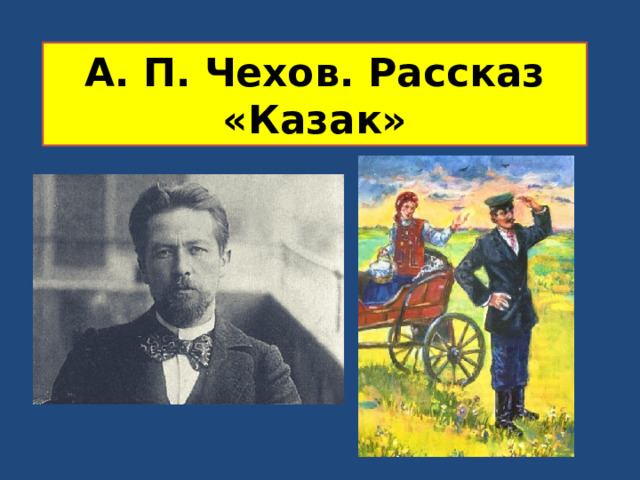 А. П. Чехов. Рассказ «Казак»